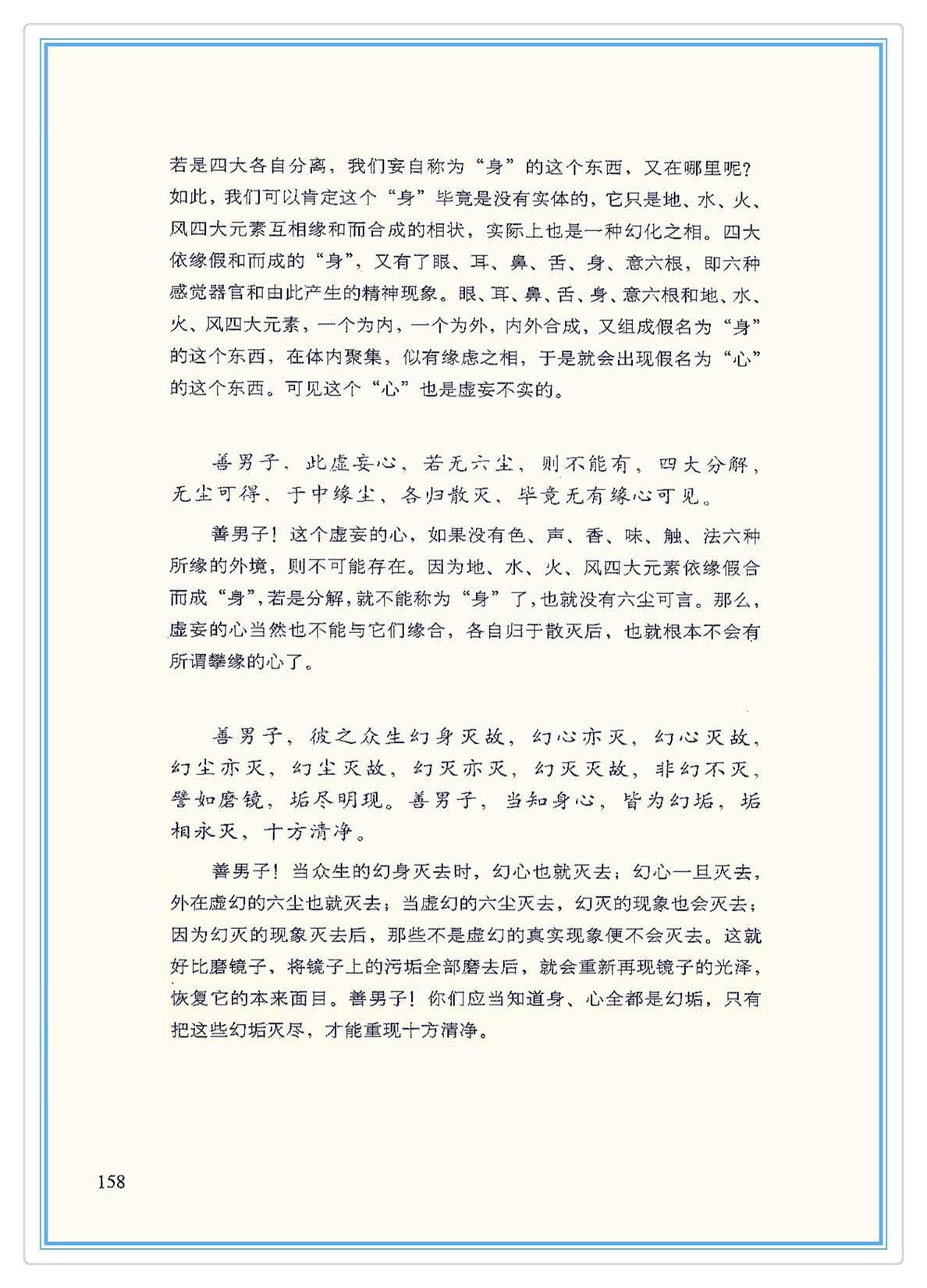 若是四大各自分离，我们妄自称为“身”的这个东西，又在哪里呢？如此，我们可以肯定这个“身”毕竟是没有实体的，它只是地、水、火、风四大元素互相缘和而合成的相状，实际上也是一种幻化之相。四大依缘假和而成的“身”，又有了眼、耳、鼻、舌、身、意六根，即六种感觉器官和由此产生的精神现象。眼、耳、鼻、舌、身、意六根和地、水、火、风四大元素，一个为内，一个为外，内外合成，又组成假名为“身”的这个东西，在体内聚集，似有缘虑之相，于是就会出现假名为“心”的这个东西。可见这个“心”也是虚妄不实的。

善男子，此虚妄心，若无六尘，则不能有，四大分解，无尘可得，于中缘尘，各归散灭，毕竟无有缘心可见。

善男子！这个虚妄的心，如果没有色、声、香、味、触、法六种所缘的外境，则不可能存在。因为地、水、火、风四大元素依缘假合而成“身”，若是分解，就不能称为“身”了，也就没有六尘可言。那么，虚妄的心当然也不能与它们缘合，各自归于散灭后，也就根本不会有所谓攀缘的心了。

善男子，彼之众生幻身灭故，幻心亦灭，幻心灭故，幻尘亦灭，幻尘灭故，幻灭亦灭，幻灭灭故，非幻不灭，譬如磨镜，垢尽明现。善男子，当知身心，皆为幻垢，垢相永灭，十方清净。

善男子！当众生的幻身灭去时，幻心也就灭去；幻心一旦灭去，外在虚幻的六尘也就灭去；当虚幻的六尘灭去，幻灭的现象也会灭去；因为幻灭的现象灭去后，那些不是虚幻的真实现象便不会灭去。这就好比磨镜子，将镜子上的污垢全部磨去后，就会重新再现镜子的光泽，恢复它的本来面目。善男子！你们应当知道身、心全都是幻垢，只有把这些幻垢灭尽，才能重现十方清净。

158